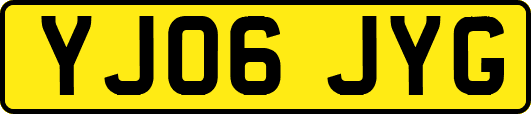 YJ06 JYG